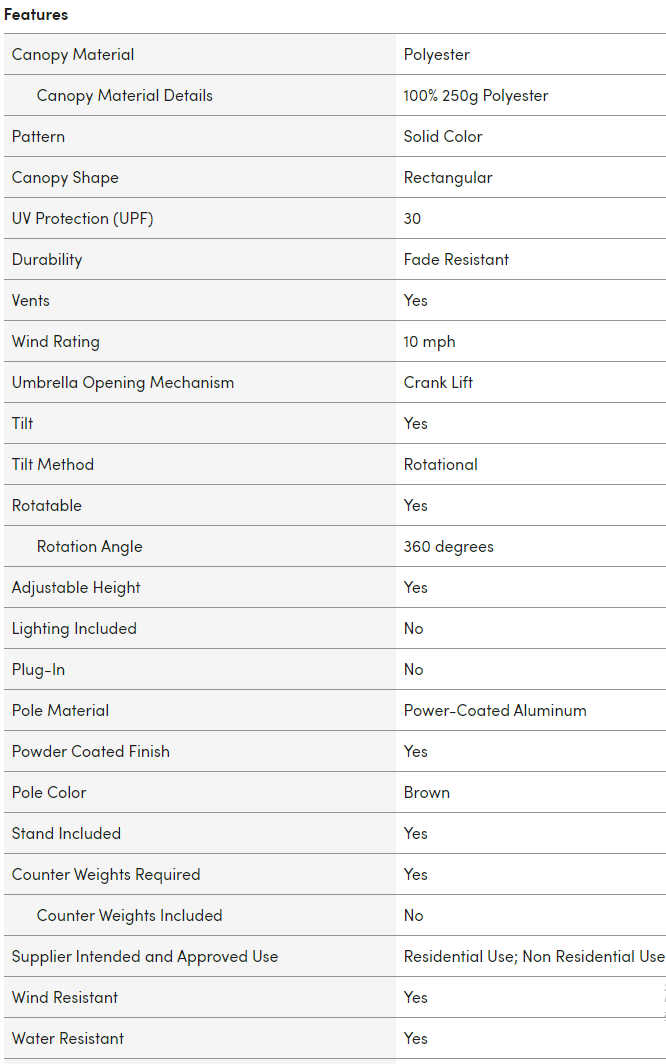 Features

| | |
|---|---|
| Canopy Material | Polyester |
| Canopy Material Details | 100% 250g Polyester |
| Pattern | Solid Color |
| Canopy Shape | Rectangular |
| UV Protection (UPF) | 30 |
| Durability | Fade Resistant |
| Vents | Yes |
| Wind Rating | 10 mph |
| Umbrella Opening Mechanism | Crank Lift |
| Tilt | Yes |
| Tilt Method | Rotational |
| Rotatable | Yes |
| Rotation Angle | 360 degrees |
| Adjustable Height | Yes |
| Lighting Included | No |
| Plug-In | No |
| Pole Material | Power-Coated Aluminum |
| Powder Coated Finish | Yes |
| Pole Color | Brown |
| Stand Included | Yes |
| Counter Weights Required | Yes |
| Counter Weights Included | No |
| Supplier Intended and Approved Use | Residential Use; Non Residential Use |
| Wind Resistant | Yes |
| Water Resistant | Yes |